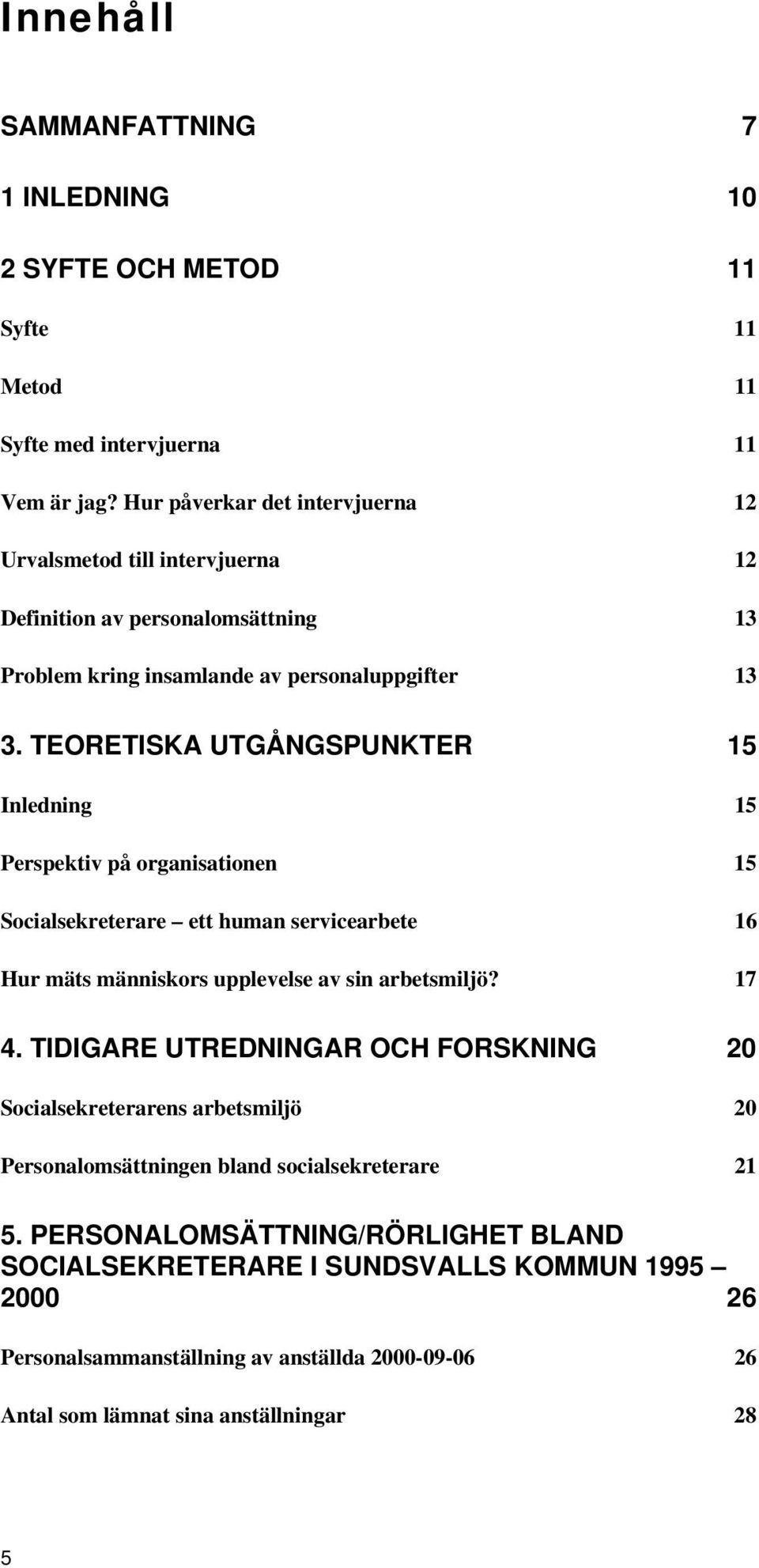 Innehåll

SAMMANFATTNING 7

1 INLEDNING 10

2 SYFTE OCH METOD 11

Syfte 11

Metod 11

Syfte med intervjuerna 11

Vem är jag? Hur påverkar det intervjuerna 12

Urvalsmetod till intervjuerna 12

Definition av personalomsättning 13

Problem kring insamlande av personaluppgifter 13

3. TEORETISKA UTGÅNGSPUNKTER 15

Inledning 15

Perspektiv på organisationen 15

Socialsekreterare – ett human servicearbete 16

Hur mäts människors upplevelse av sin arbetsmiljö? 17

4. TIDIGARE UTREDNINGAR OCH FORSKNING 20

Socialsekreterarens arbetsmiljö 20

Personalomsättningen bland socialsekreterare 21

5. PERSONALOMSÄTTNING/RÖRLIGHET BLAND SOCIALSEKRETERARE I SUNDSVALLS KOMMUN 1995 – 2000 26

Personalsammanställning av anställda 2000-09-06 26

Antal som lämnat sina anställningar 28

5